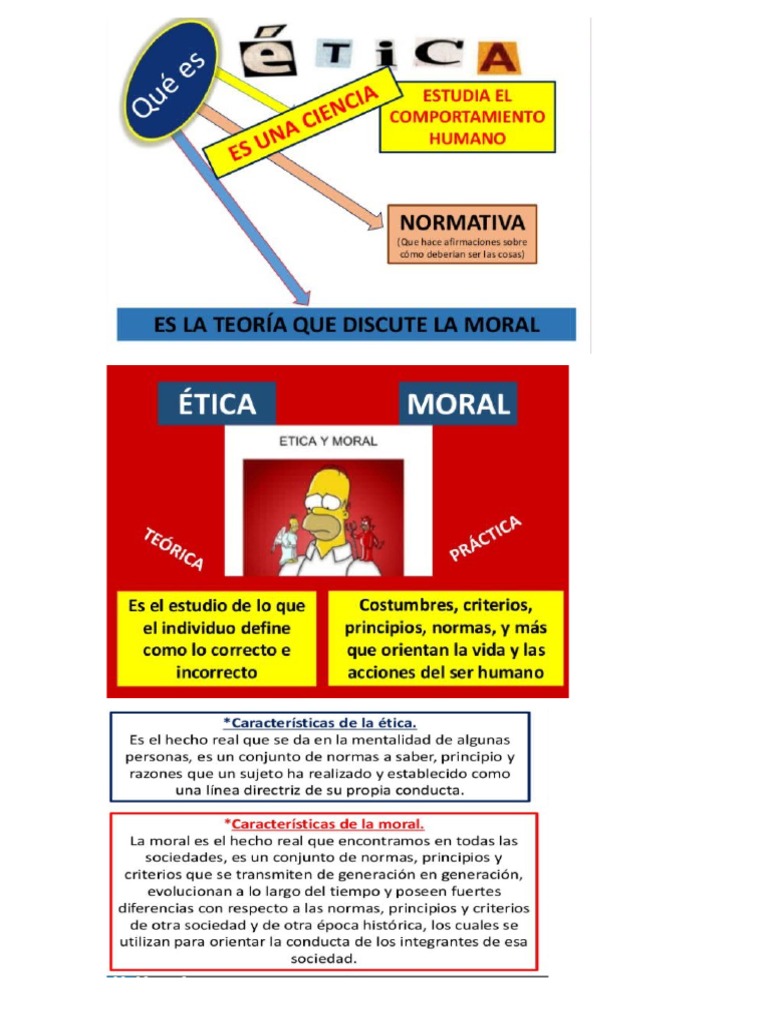 Qué es

éTiCA

ES UNA CIENCIA

ESTUDIA EL COMPORTAMIENTO HUMANO

NORMATIVA
(Que hace afirmaciones sobre cómo deberían ser las cosas)

ES LA TEORÍA QUE DISCUTE LA MORAL

ÉTICA

MORAL

ETICA Y MORAL

TEÓRICA

PRÁCTICA

Es el estudio de lo que el individuo define como lo correcto e incorrecto

Costumbres, criterios, principios, normas, y más que orientan la vida y las acciones del ser humano

*Características de la ética.
Es el hecho real que se da en la mentalidad de algunas personas, es un conjunto de normas a saber, principio y razones que un sujeto ha realizado y establecido como una línea directriz de su propia conducta.

*Características de la moral.
La moral es el hecho real que encontramos en todas las sociedades, es un conjunto de normas, principios y criterios que se transmiten de generación en generación, evolucionan a lo largo del tiempo y poseen fuertes diferencias con respecto a las normas, principios y criterios de otra sociedad y de otra época histórica, los cuales se utilizan para orientar la conducta de los integrantes de esa sociedad.